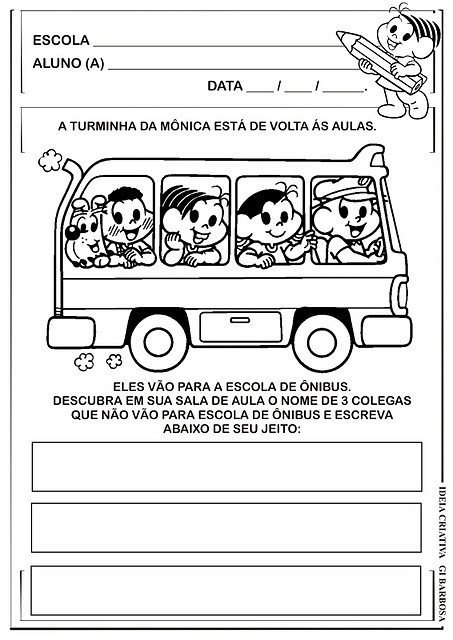 ESCOLA ____
ALUNO (A) ____
DATA ____ / ____ / ____.

A TURMINHA DA MÔNICA ESTÁ DE VOLTA ÁS AULAS.

ELES VÃO PARA A ESCOLA DE ÔNIBUS.
DESCUBRA EM SUA SALA DE AULA O NOME DE 3 COLEGAS QUE NÃO VÃO PARA ESCOLA DE ÔNIBUS E ESCREVA ABAIXO DE SEU JEITO:

IDEIA CRIATIVA GI BARBOSA